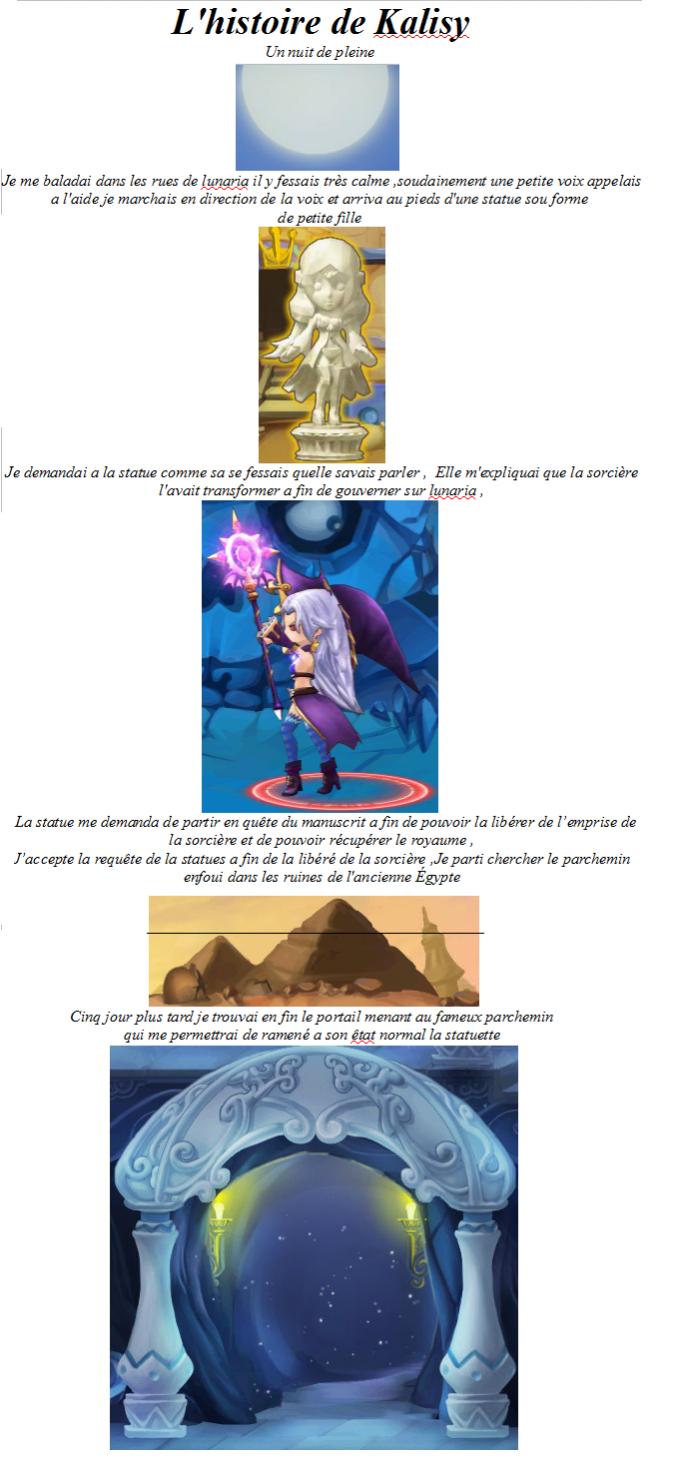 L'histoire de Kalisy

Un nuit de pleine

Je me baladai dans les rues de lunaria il y fessais très calme ,soudainement une petite voix appelais a l'aide je marchais en direction de la voix et arriva au pieds d'une statue sou forme de petite fille

Je demandai a la statue comme sa se fessais quelle savais parler , Elle m'expliquai que la sorcière l'avait transformer a fin de gouverner sur lunaria ,

La statue me demanda de partir en quête du manuscrit a fin de pouvoir la libérer de l'emprise de la sorcière et de pouvoir récupérer le royaume ,
J'accepte la requête de la statues a fin de la libéré de la sorcière ,Je parti chercher le parchemin enfoui dans les ruines de l'ancienne Égypte

Cinq jour plus tard je trouvai en fin le portail menant au fameux parchemin qui me permettrai de ramené a son état normal la statuette